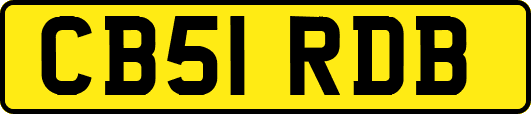 CB51 RDB